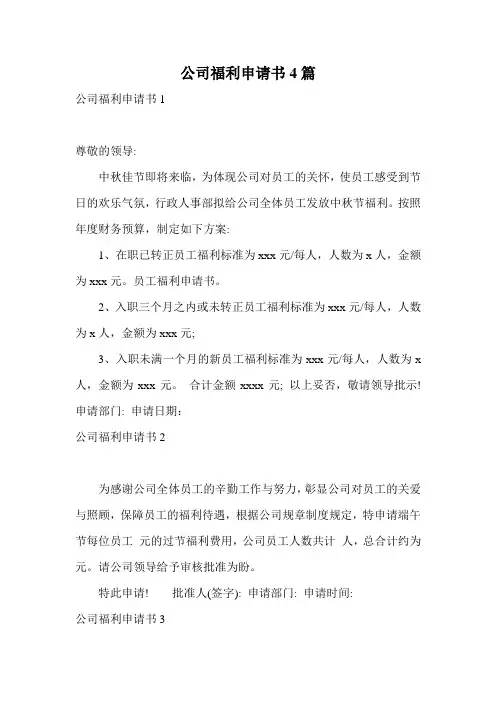 公司福利申请书 4 篇

公司福利申请书 1

尊敬的领导:

中秋佳节即将来临，为体现公司对员工的关怀，使员工感受到节日的欢乐气氛，行政人事部拟给公司全体员工发放中秋节福利。按照年度财务预算，制定如下方案:

1、在职已转正员工福利标准为 xxx 元/每人，人数为 x 人，金额为 xxx 元。员工福利申请书。

2、入职三个月之内或未转正员工福利标准为 xxx 元/每人，人数为 x 人，金额为 xxx 元;

3、入职未满一个月的新员工福利标准为 xxx 元/每人，人数为 x 人，金额为 xxx 元。 合计金额 xxxx 元; 以上妥否，敬请领导批示! 申请部门: 申请日期:

公司福利申请书 2

为感谢公司全体员工的辛勤工作与努力，彰显公司对员工的关爱与照顾，保障员工的福利待遇，根据公司规章制度规定，特申请端午节每位员工 元的过节福利费用，公司员工人数共计 人，总合计约为 元。请公司领导给予审核批准为盼。

特此申请! 批准人(签字): 申请部门: 申请时间:

公司福利申请书 3